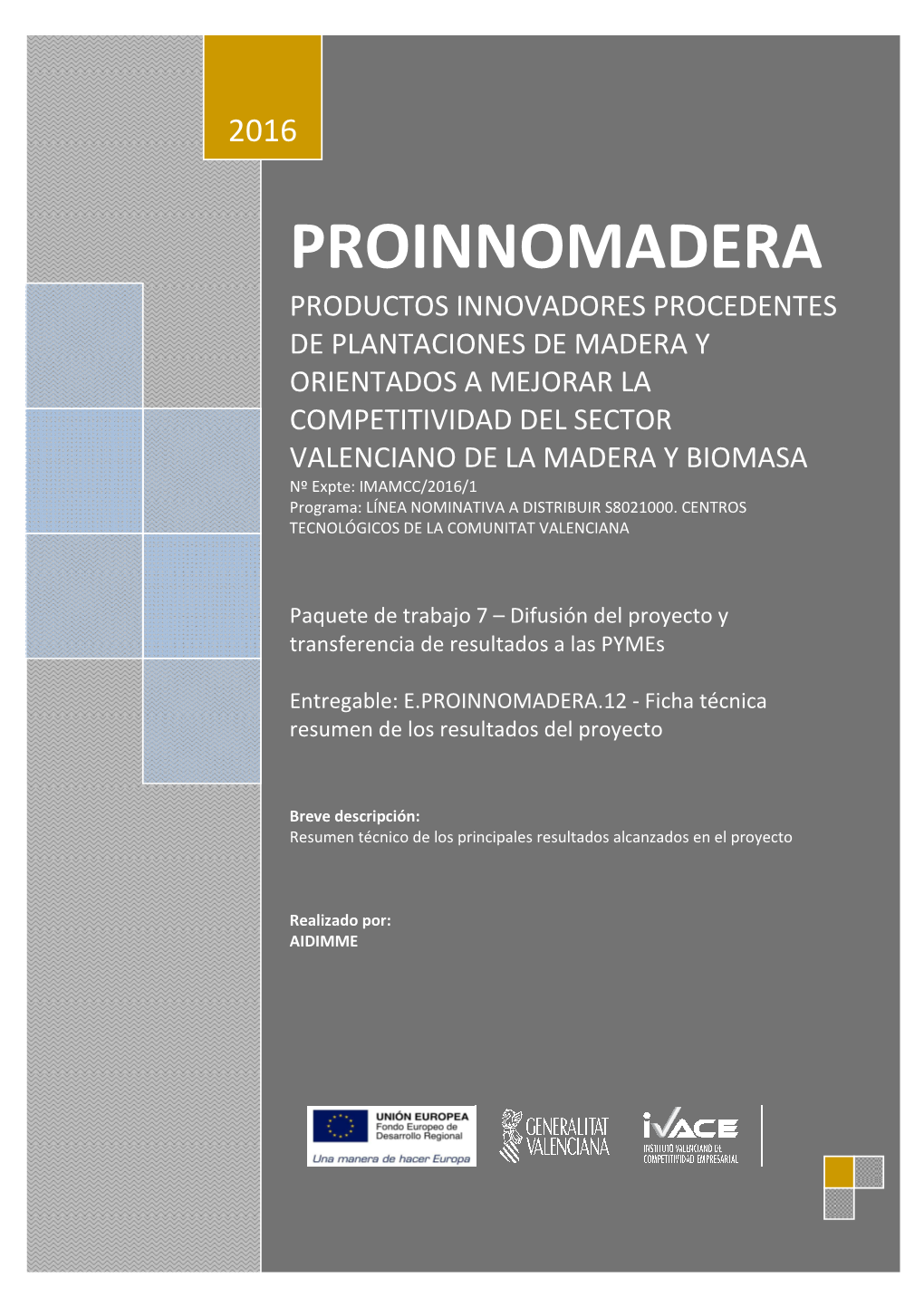 2016

PROINNOMADERA

PRODUCTOS INNOVADORES PROCEDENTES DE PLANTACIONES DE MADERA Y ORIENTADOS A MEJORAR LA COMPETITIVIDAD DEL SECTOR VALENCIANO DE LA MADERA Y BIOMASA

Nº Expte: IMAMCC/2016/1
Programa: LÍNEA NOMINATIVA A DISTRIBUIR S8021000. CENTROS TECNOLÓGICOS DE LA COMUNITAT VALENCIANA

Paquete de trabajo 7 – Difusión del proyecto y transferencia de resultados a las PYMEs

Entregable: E.PROINNOMADERA.12 - Ficha técnica resumen de los resultados del proyecto

Breve descripción:
Resumen técnico de los principales resultados alcanzados en el proyecto

Realizado por:
AIDIMME

UNIÓN EUROPEA
Fondo Europeo de Desarrollo Regional
Una manera de hacer Europa

GENERALITAT VALENCIANA

IVACE
INSTITUTO VALENCIANO DE COMPETITIVIDAD EMPRESARIAL